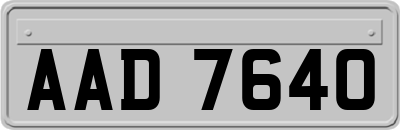 AAD 7640